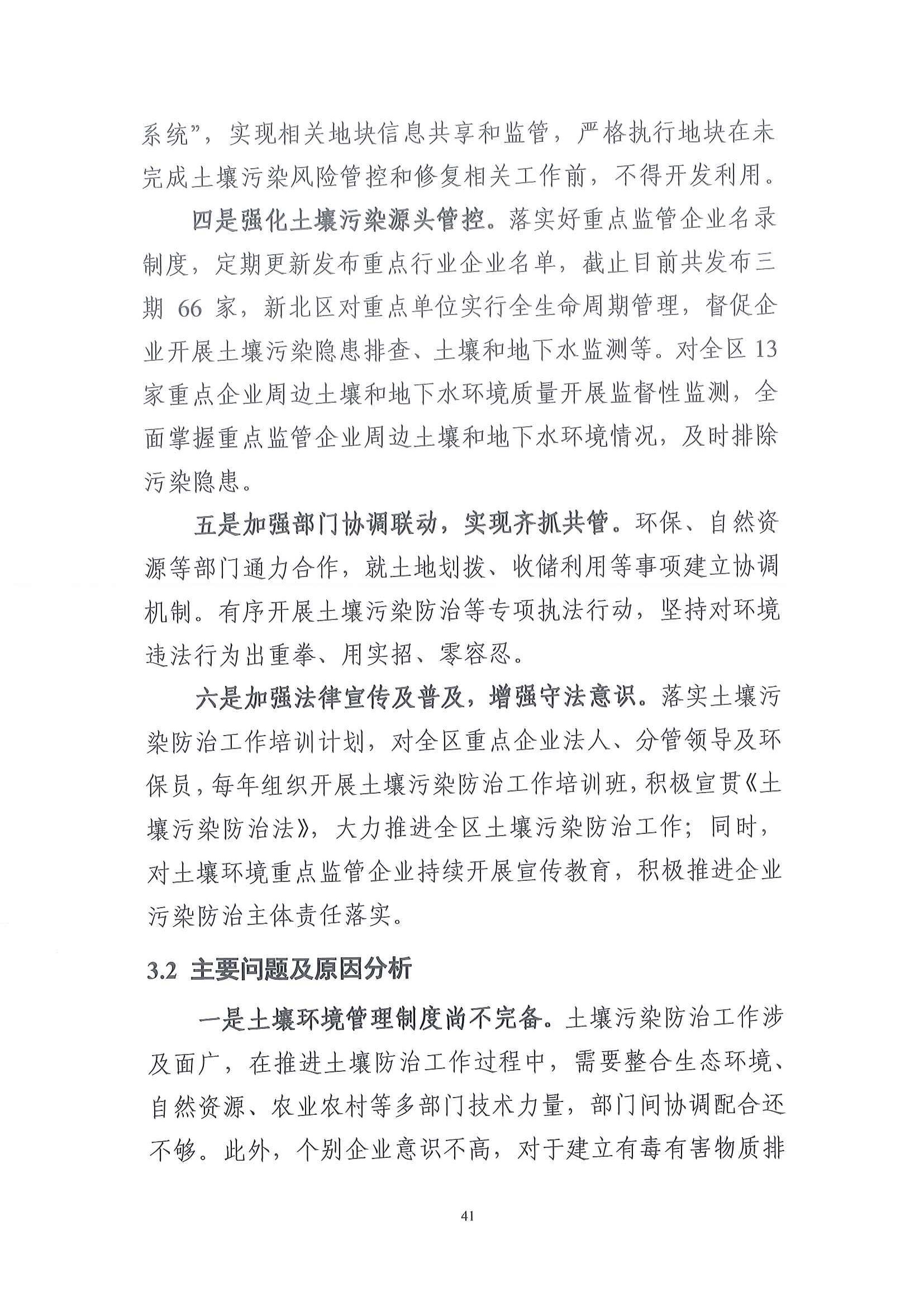 系统”，实现相关地块信息共享和监管，严格执行地块在未完成土壤污染风险管控和修复相关工作前，不得开发利用。

四是强化土壤污染源头管控。落实好重点监管企业名录制度，定期更新发布重点行业企业名单，截止目前共发布三期66家，新北区对重点单位实行全生命周期管理，督促企业开展土壤污染隐患排查、土壤和地下水监测等。对全区13家重点企业周边土壤和地下水环境质量开展监督性监测，全面掌握重点监管企业周边土壤和地下水环境情况，及时排除污染隐患。

五是加强部门协调联动，实现齐抓共管。环保、自然资源等部门通力合作，就土地划拨、收储利用等事项建立协调机制。有序开展土壤污染防治等专项执法行动，坚持对环境违法行为出重拳、用实招、零容忍。

六是加强法律宣传及普及，增强守法意识。落实土壤污染防治工作培训计划，对全区重点企业法人、分管领导及环保员，每年组织开展土壤污染防治工作培训班，积极宣贯《土壤污染防治法》，大力推进全区土壤污染防治工作；同时，对土壤环境重点监管企业持续开展宣传教育，积极推进企业污染防治主体责任落实。

3.2 主要问题及原因分析

一是土壤环境管理制度尚不完备。土壤污染防治工作涉及面广，在推进土壤防治工作过程中，需要整合生态环境、自然资源、农业农村等多部门技术力量，部门间协调配合还不够。此外，个别企业意识不高，对于建立有毒有害物质排

41